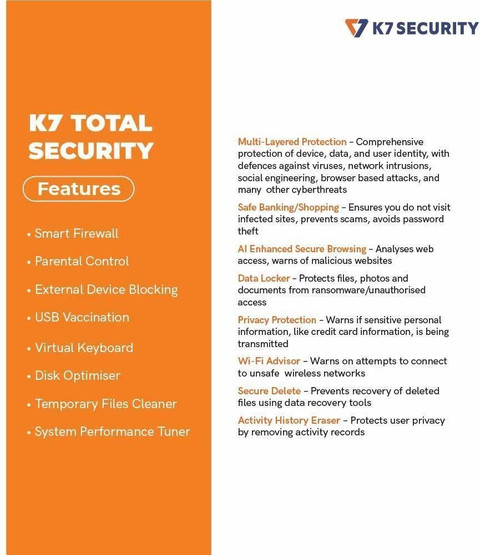 K7 SECURITY

K7 TOTAL SECURITY

Features

• Smart Firewall
• Parental Control
• External Device Blocking
• USB Vaccination
• Virtual Keyboard
• Disk Optimiser
• Temporary Files Cleaner
• System Performance Tuner

Multi-Layered Protection – Comprehensive protection of device, data, and user identity, with defences against viruses, network intrusions, social engineering, browser based attacks, and many other cyberthreats

Safe Banking/Shopping – Ensures you do not visit infected sites, prevents scams, avoids password theft

AI Enhanced Secure Browsing – Analyses web access, warns of malicious websites

Data Locker – Protects files, photos and documents from ransomware/unauthorised access

Privacy Protection – Warns if sensitive personal information, like credit card information, is being transmitted

Wi-Fi Advisor – Warns on attempts to connect to unsafe wireless networks

Secure Delete – Prevents recovery of deleted files using data recovery tools

Activity History Eraser – Protects user privacy by removing activity records